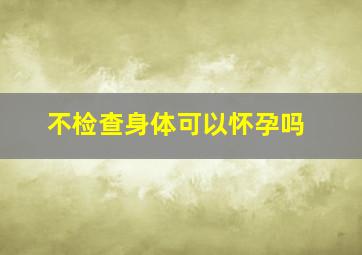 不检查身体可以怀孕吗